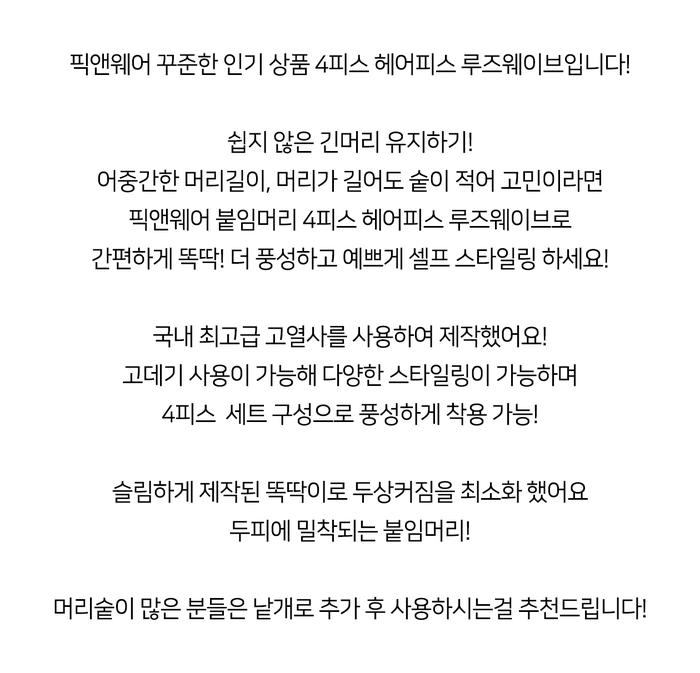 픽앤웨어 꾸준한 인기 상품 4피스 헤어피스 루즈웨이브입니다!

쉽지 않은 긴머리 유지하기!
어중간한 머리길이, 머리가 길어도 숱이 적어 고민이라면
픽앤웨어 붙임머리 4피스 헤어피스 루즈웨이브로
간편하게 똑딱! 더 풍성하고 예쁘게 셀프 스타일링 하세요!

국내 최고급 고열사를 사용하여 제작했어요!
고데기 사용이 가능해 다양한 스타일링이 가능하며
4피스 세트 구성으로 풍성하게 착용 가능!

슬림하게 제작된 똑딱이로 두상커짐을 최소화 했어요
두피에 밀착되는 붙임머리!

머리숱이 많은 분들은 낱개로 추가 후 사용하시는걸 추천드립니다!